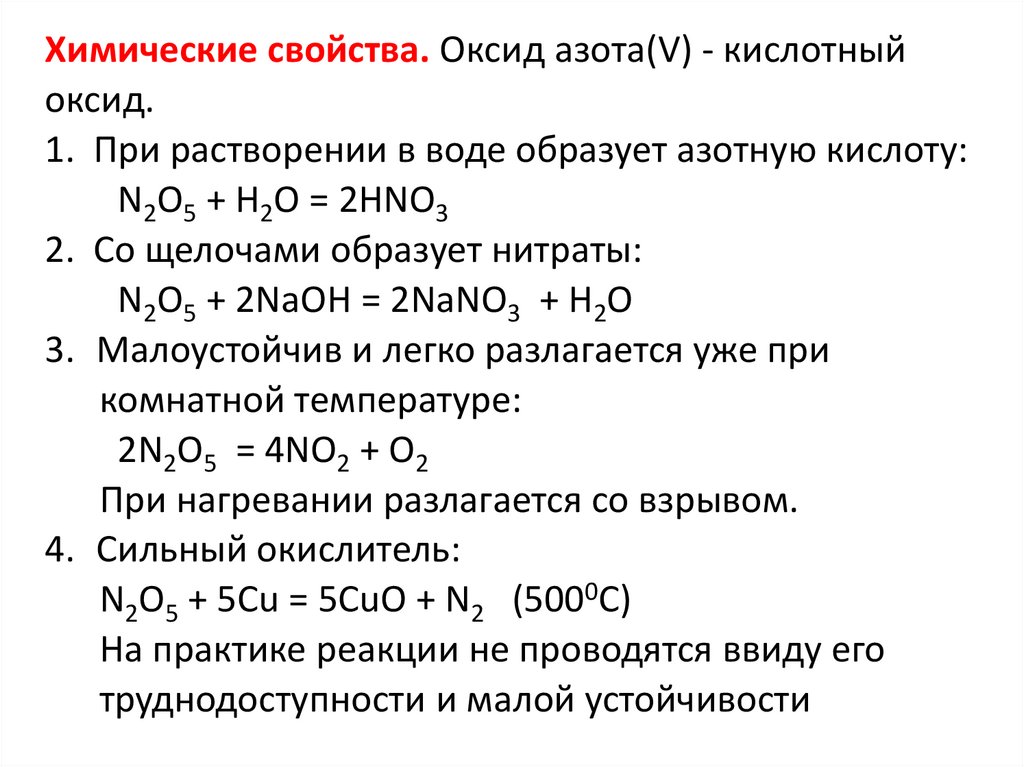 Химические свойства. Оксид азота(V) - кислотный оксид.

1. При растворении в воде образует азотную кислоту:
$N_2O_5 + H_2O = 2HNO_3$

2. Со щелочами образует нитраты:
$N_2O_5 + 2NaOH = 2NaNO_3 + H_2O$

3. Малоустойчив и легко разлагается уже при комнатной температуре:
$2N_2O_5 = 4NO_2 + O_2$
При нагревании разлагается со взрывом.

4. Сильный окислитель:
$N_2O_5 + 5Cu = 5CuO + N_2$ ($500^0C$)
На практике реакции не проводятся ввиду его труднодоступности и малой устойчивости